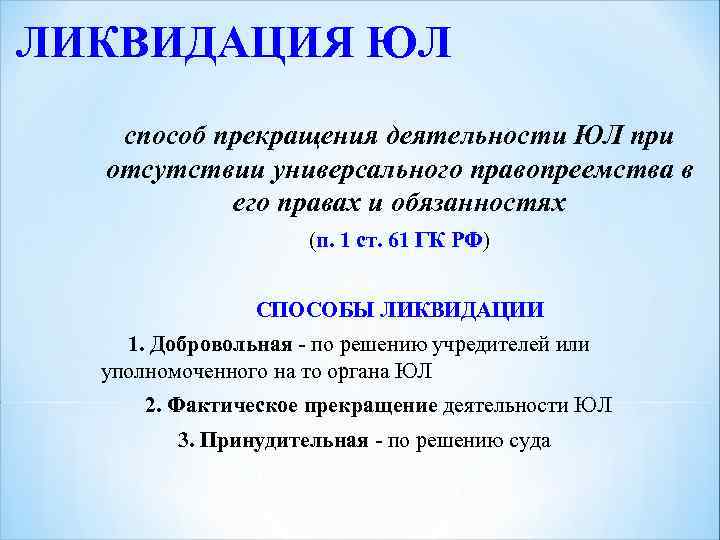 ЛИКВИДАЦИЯ ЮЛ

способ прекращения деятельности ЮЛ при отсутствии универсального правопреемства в его правах и обязанностях

(п. 1 ст. 61 ГК РФ)

СПОСОБЫ ЛИКВИДАЦИИ

1. Добровольная - по решению учредителей или уполномоченного на то органа ЮЛ

2. Фактическое прекращение деятельности ЮЛ

3. Принудительная - по решению суда